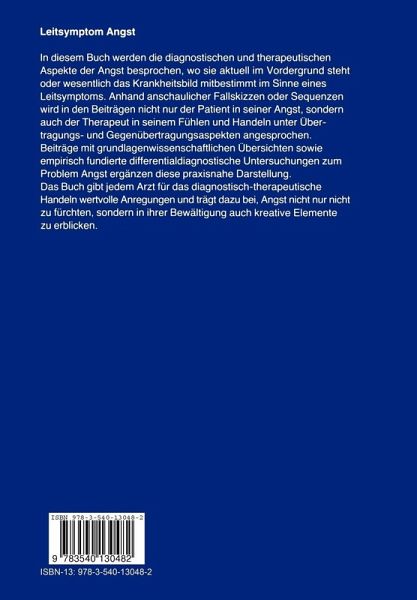 Leitsymptom Angst

In diesem Buch werden die diagnostischen und therapeutischen Aspekte der Angst besprochen, wo sie aktuell im Vordergrund steht oder wesentlich das Krankheitsbild mitbestimmt im Sinne eines Leitsymptoms. Anhand anschaulicher Fallskizzen oder Sequenzen wird in den Beiträgen nicht nur der Patient in seiner Angst, sondern auch der Therapeut in seinem Fühlen und Handeln unter Übertragungs- und Gegenübertragungsaspekten angesprochen.
Beiträge mit grundlagenwissenschaftlichen Übersichten sowie empirisch fundierte differentialdiagnostische Untersuchungen zum Problem Angst ergänzen diese praxisnahe Darstellung.
Das Buch gibt jedem Arzt für das diagnostisch-therapeutische Handeln wertvolle Anregungen und trägt dazu bei, Angst nicht nur nicht zu fürchten, sondern in ihrer Bewältigung auch kreative Elemente zu erblicken.

ISBN 978-3-540-13048-2

9 783540 130482

ISBN-13: 978-3-540-13048-2